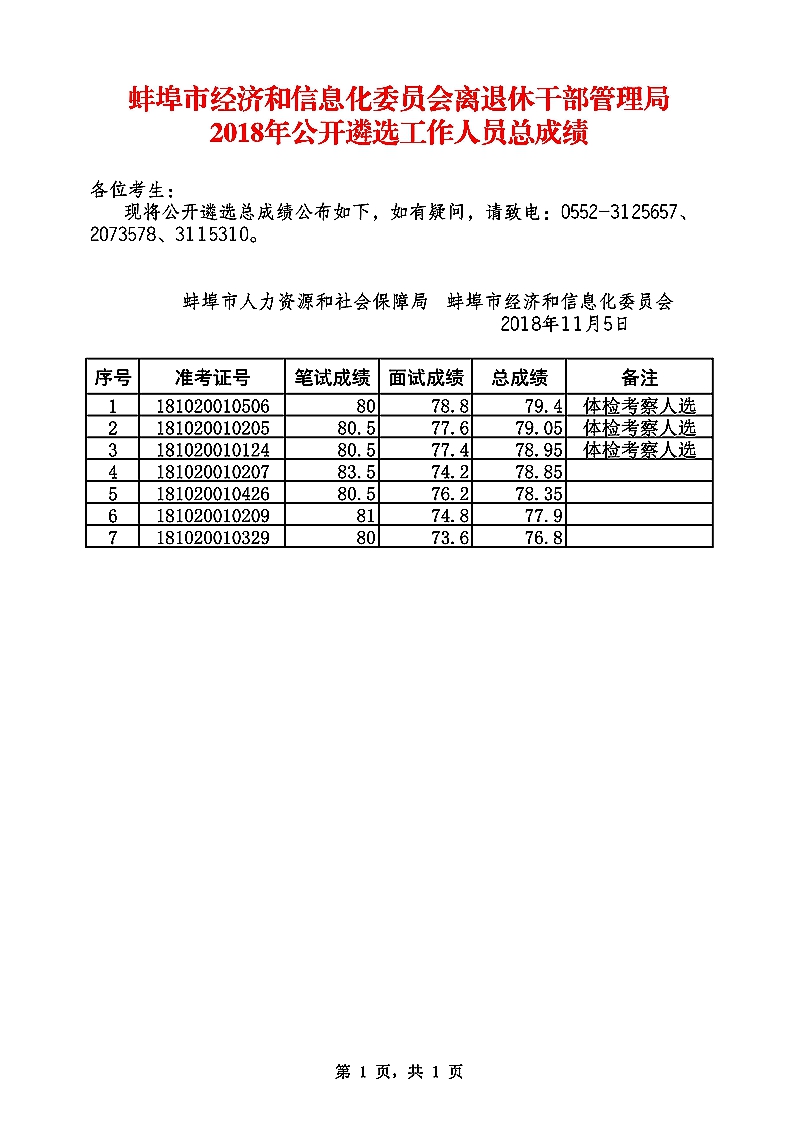 蚌埠市经济和信息化委员会离退休干部管理局
2018年公开遴选工作人员总成绩

各位考生：
现将公开遴选总成绩公布如下，如有疑问，请致电：0552-3125657、2073578、3115310。

蚌埠市人力资源和社会保障局　蚌埠市经济和信息化委员会
2018年11月5日

| 序号 | 准考证号 | 笔试成绩 | 面试成绩 | 总成绩 | 备注 |
|---|---|---|---|---|---|
| 1 | 181020010506 | 80 | 78.8 | 79.4 | 体检考察人选 |
| 2 | 181020010205 | 80.5 | 77.6 | 79.05 | 体检考察人选 |
| 3 | 181020010124 | 80.5 | 77.4 | 78.95 | 体检考察人选 |
| 4 | 181020010207 | 83.5 | 74.2 | 78.85 | |
| 5 | 181020010426 | 80.5 | 76.2 | 78.35 | |
| 6 | 181020010209 | 81 | 74.8 | 77.9 | |
| 7 | 181020010329 | 80 | 73.6 | 76.8 | |

第 1 页，共 1 页